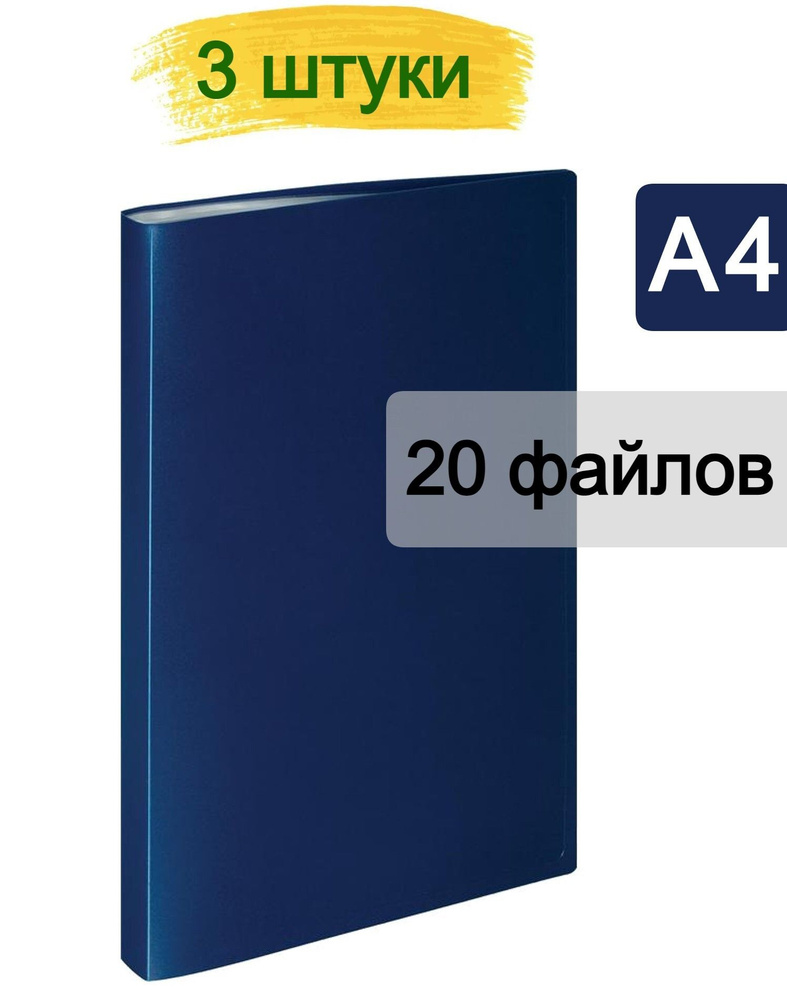 3 штуки

A4

20 файлов